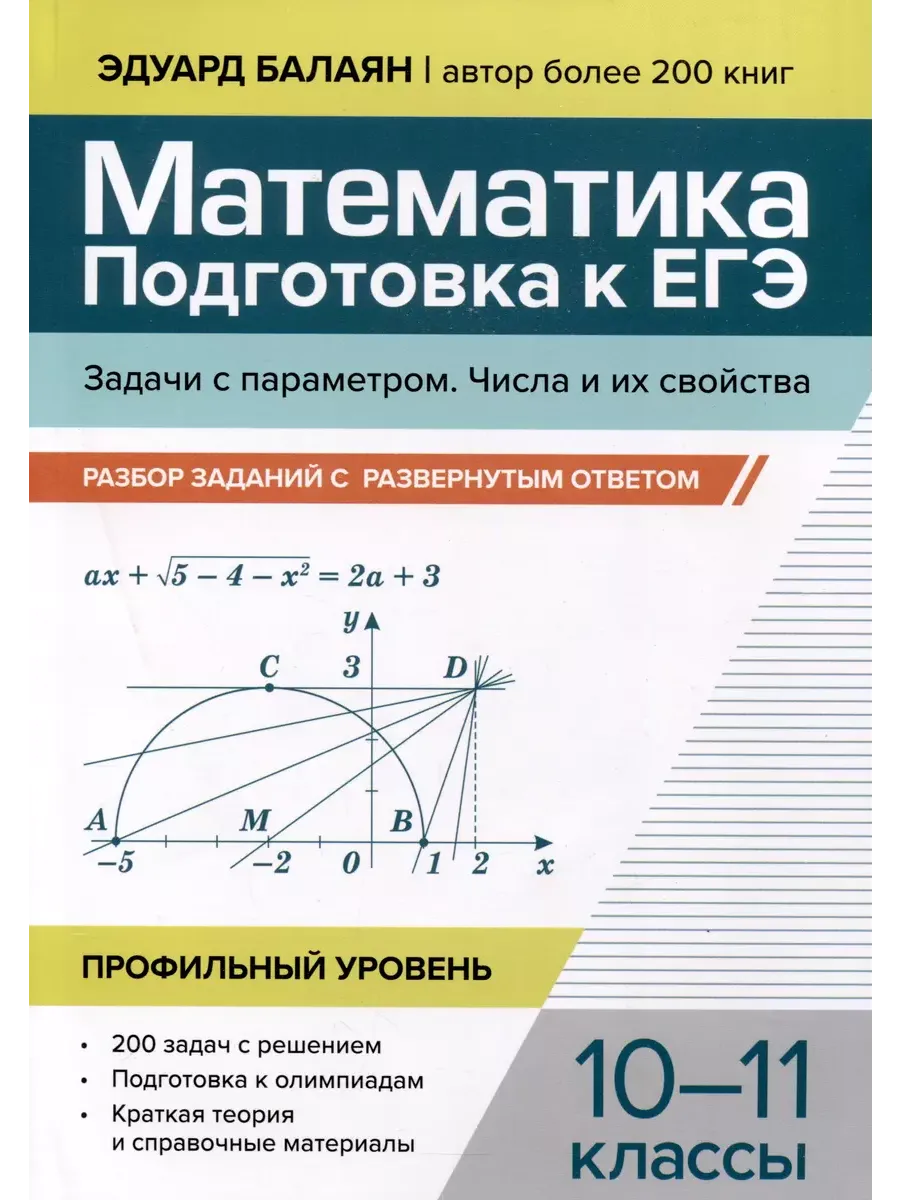 ЭДУАРД БАЛАЯН | автор более 200 книг

Математика
Подготовка к ЕГЭ

Задачи с параметром. Числа и их свойства

РАЗБОР ЗАДАНИЙ С РАЗВЕРНУТЫМ ОТВЕТОМ

$ax + \sqrt{5 - 4 - x^2} = 2a + 3$

y
C
3
D
A
M
B
−5
−2
0
1
2
x

ПРОФИЛЬНЫЙ УРОВЕНЬ

• 200 задач с решением
• Подготовка к олимпиадам
• Краткая теория и справочные материалы

10–11
классы